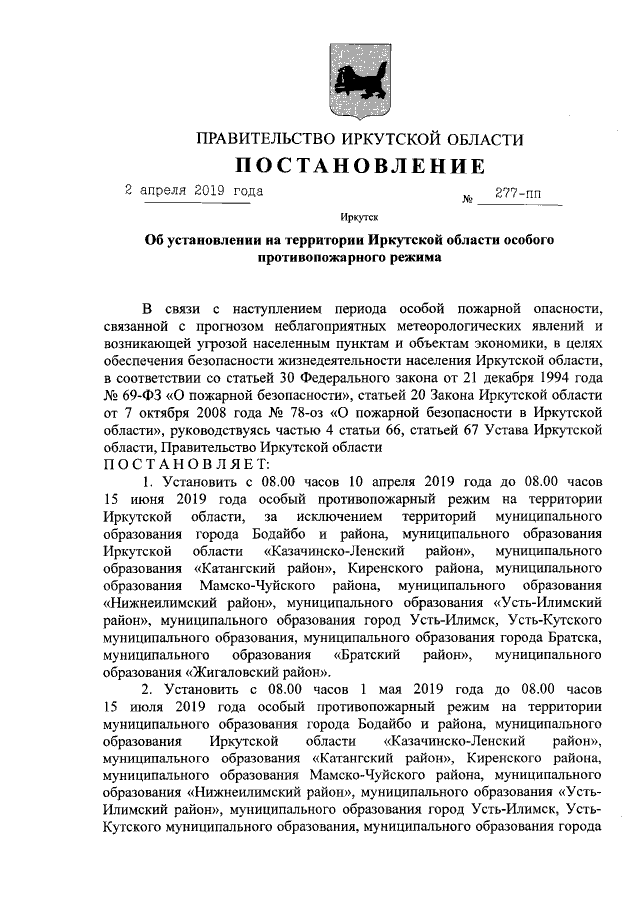 ПРАВИТЕЛЬСТВО ИРКУТСКОЙ ОБЛАСТИ

ПОСТАНОВЛЕНИЕ

2 апреля 2019 года № 277-пп

Иркутск

Об установлении на территории Иркутской области особого противопожарного режима

В связи с наступлением периода особой пожарной опасности, связанной с прогнозом неблагоприятных метеорологических явлений и возникающей угрозой населенным пунктам и объектам экономики, в целях обеспечения безопасности жизнедеятельности населения Иркутской области, в соответствии со статьей 30 Федерального закона от 21 декабря 1994 года № 69-ФЗ «О пожарной безопасности», статьей 20 Закона Иркутской области от 7 октября 2008 года № 78-оз «О пожарной безопасности в Иркутской области», руководствуясь частью 4 статьи 66, статьей 67 Устава Иркутской области, Правительство Иркутской области

ПОСТАНОВЛЯЕТ:

1. Установить с 08.00 часов 10 апреля 2019 года до 08.00 часов 15 июня 2019 года особый противопожарный режим на территории Иркутской области, за исключением территорий муниципального образования города Бодайбо и района, муниципального образования Иркутской области «Казачинско-Ленский район», муниципального образования «Катангский район», Киренского района, муниципального образования Мамско-Чуйского района, муниципального образования «Нижнеилимский район», муниципального образования «Усть-Илимский район», муниципального образования город Усть-Илимск, Усть-Кутского муниципального образования, муниципального образования города Братска, муниципального образования «Братский район», муниципального образования «Жигаловский район».

2. Установить с 08.00 часов 1 мая 2019 года до 08.00 часов 15 июля 2019 года особый противопожарный режим на территории муниципального образования города Бодайбо и района, муниципального образования Иркутской области «Казачинско-Ленский район», муниципального образования «Катангский район», Киренского района, муниципального образования Мамско-Чуйского района, муниципального образования «Нижнеилимский район», муниципального образования «Усть-Илимский район», муниципального образования город Усть-Илимск, Усть-Кутского муниципального образования, муниципального образования города